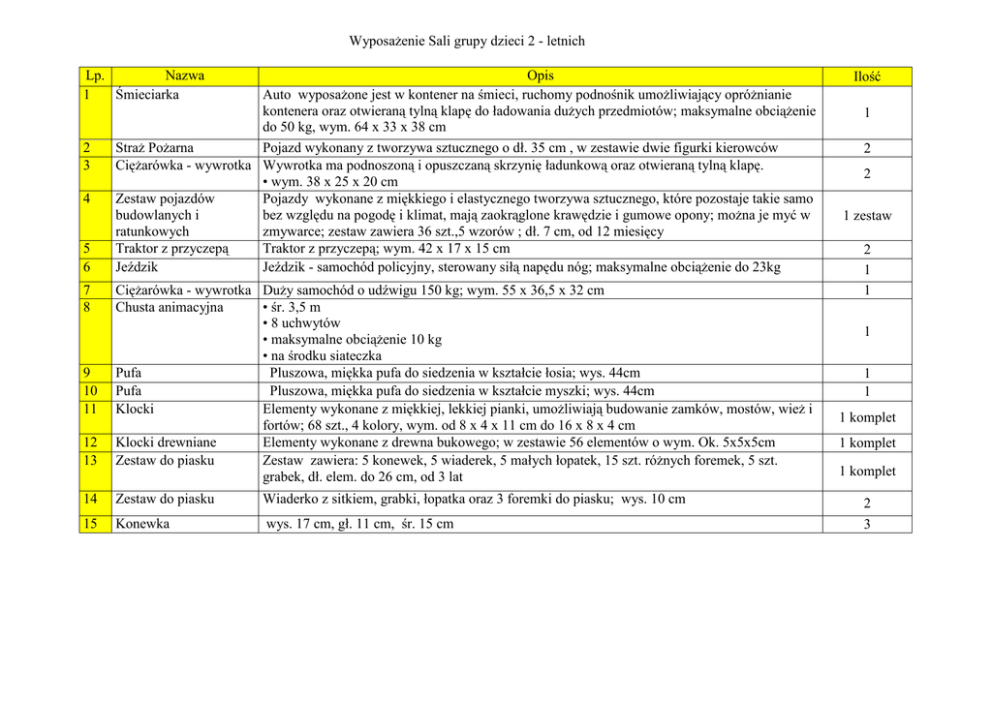 Wyposażenie Sali grupy dzieci 2 - letnich

| Lp. | Nazwa | Opis | Ilość |
|---|---|---|---|
| 1 | Śmieciarka | Auto wyposażone jest w kontener na śmieci, ruchomy podnośnik umożliwiający opróżnianie kontenera oraz otwieraną tylną klapę do ładowania dużych przedmiotów; maksymalne obciążenie do 50 kg, wym. 64 x 33 x 38 cm | 1 |
| 2 | Straż Pożarna | Pojazd wykonany z tworzywa sztucznego o dł. 35 cm , w zestawie dwie figurki kierowców | 2 |
| 3 | Ciężarówka - wywrotka | Wywrotka ma podnoszoną i opuszczaną skrzynię ładunkową oraz otwieraną tylną klapę. • wym. 38 x 25 x 20 cm | 2 |
| 4 | Zestaw pojazdów budowlanych i ratunkowych | Pojazdy wykonane z miękkiego i elastycznego tworzywa sztucznego, które pozostaje takie samo bez względu na pogodę i klimat, mają zaokrąglone krawędzie i gumowe opony; można je myć w zmywarce; zestaw zawiera 36 szt.,5 wzorów ; dł. 7 cm, od 12 miesięcy | 1 zestaw |
| 5 | Traktor z przyczepą | Traktor z przyczepą; wym. 42 x 17 x 15 cm | 2 |
| 6 | Jeździk | Jeździk - samochód policyjny, sterowany siłą napędu nóg; maksymalne obciążenie do 23kg | 1 |
| 7 | Ciężarówka - wywrotka | Duży samochód o udźwigu 150 kg; wym. 55 x 36,5 x 32 cm | 1 |
| 8 | Chusta animacyjna | • śr. 3,5 m • 8 uchwytów • maksymalne obciążenie 10 kg • na środku siateczka | 1 |
| 9 | Pufa | Pluszowa, miękka pufa do siedzenia w kształcie łosia; wys. 44cm | 1 |
| 10 | Pufa | Pluszowa, miękka pufa do siedzenia w kształcie myszki; wys. 44cm | 1 |
| 11 | Klocki | Elementy wykonane z miękkiej, lekkiej pianki, umożliwiają budowanie zamków, mostów, wież i fortów; 68 szt., 4 kolory, wym. od 8 x 4 x 11 cm do 16 x 8 x 4 cm | 1 komplet |
| 12 | Klocki drewniane | Elementy wykonane z drewna bukowego; w zestawie 56 elementów o wym. Ok. 5x5x5cm | 1 komplet |
| 13 | Zestaw do piasku | Zestaw zawiera: 5 konewek, 5 wiaderek, 5 małych łopatek, 15 szt. różnych foremek, 5 szt. grabek, dł. elem. do 26 cm, od 3 lat | 1 komplet |
| 14 | Zestaw do piasku | Wiaderko z sitkiem, grabki, łopatka oraz 3 foremki do piasku; wys. 10 cm | 2 |
| 15 | Konewka | wys. 17 cm, gł. 11 cm, śr. 15 cm | 3 |